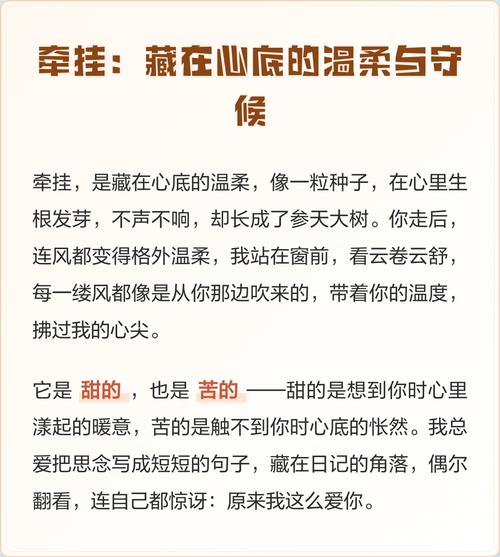 牵挂：藏在心底的温柔与守候

牵挂，是藏在心底的温柔，像一粒种子，在心里生根发芽，不声不响，却长成了参天大树。你走后，连风都变得格外温柔，我站在窗前，看云卷云舒，每一缕风都像是从你那边吹来的，带着你的温度，拂过我的心尖。

它是 甜的 ，也是 苦的 ——甜的是想到你时心里漾起的暖意，苦的是触不到你时心底的怅然。我总爱把思念写成短短的句子，藏在日记的角落，偶尔翻看，连自己都惊讶：原来我这么爱你。